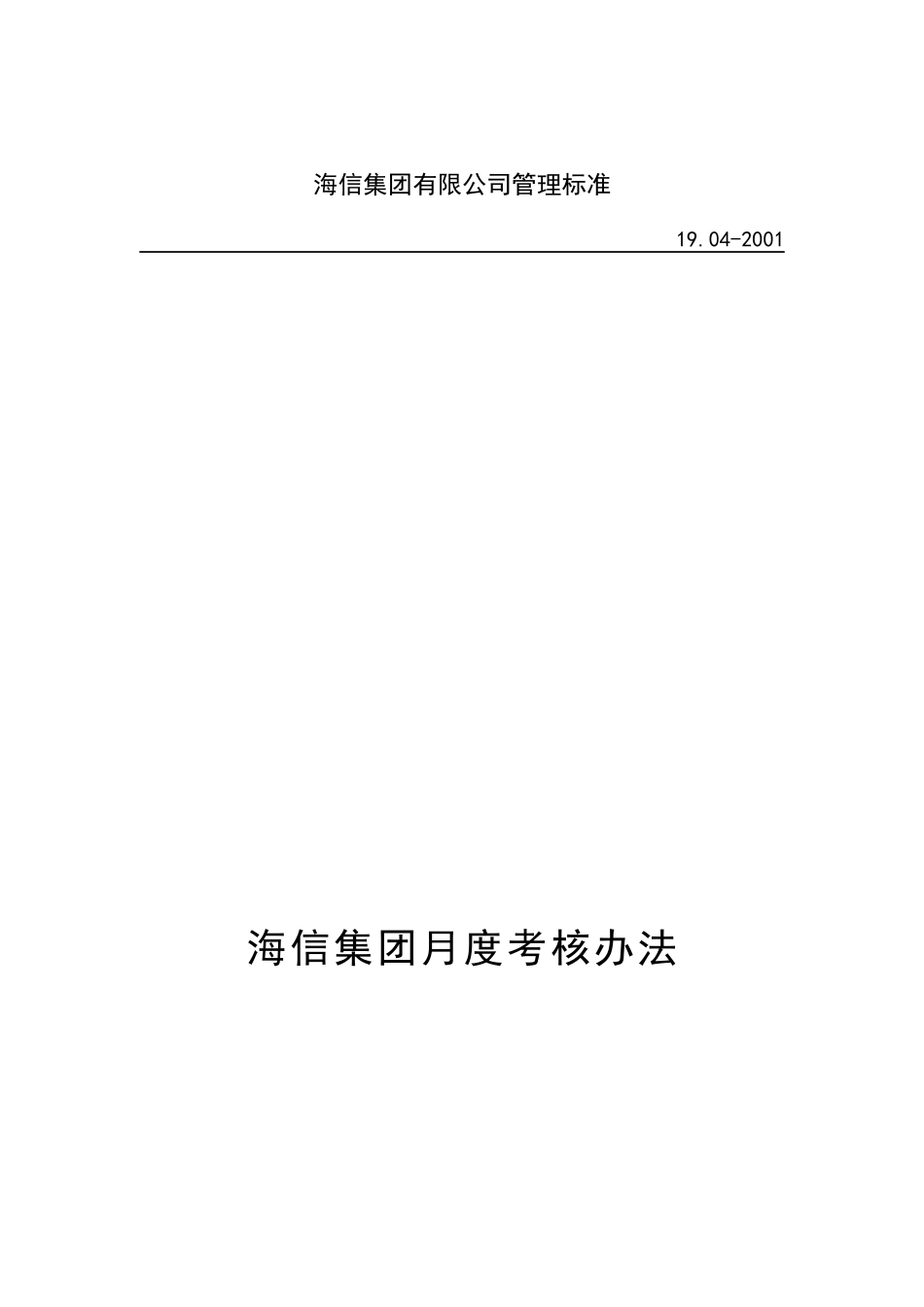 海信集团有限公司管理标准

19.04-2001

海信集团月度考核办法